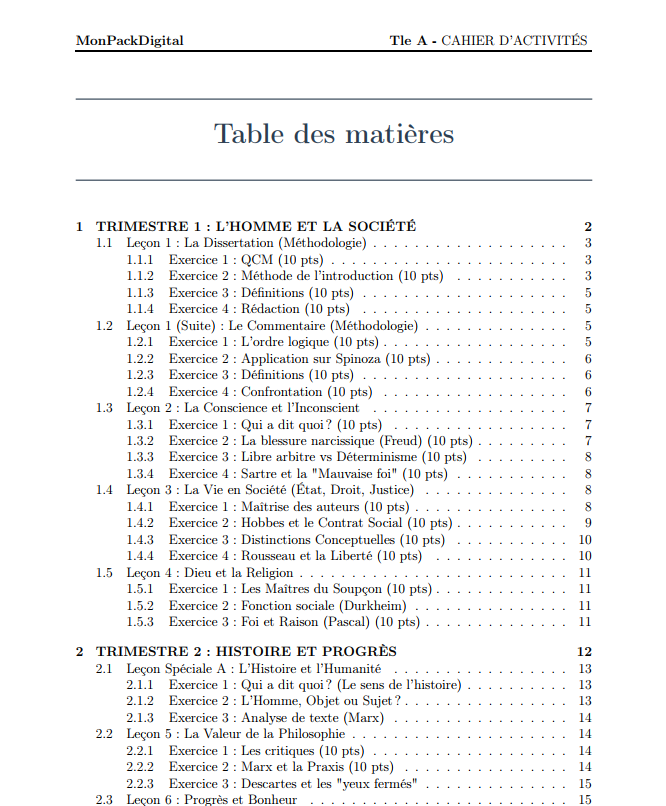 MonPackDigital Tle A - CAHIER D'ACTIVITÉS

Table des matières

1 TRIMESTRE 1 : L'HOMME ET LA SOCIÉTÉ 2
1.1 Leçon 1 : La Dissertation (Méthodologie) 3
1.1.1 Exercice 1 : QCM (10 pts) 3
1.1.2 Exercice 2 : Méthode de l'introduction (10 pts) 3
1.1.3 Exercice 3 : Définitions (10 pts) 5
1.1.4 Exercice 4 : Rédaction (10 pts) 5
1.2 Leçon 1 (Suite) : Le Commentaire (Méthodologie) 5
1.2.1 Exercice 1 : L'ordre logique (10 pts) 5
1.2.2 Exercice 2 : Application sur Spinoza (10 pts) 6
1.2.3 Exercice 3 : Définitions (10 pts) 6
1.2.4 Exercice 4 : Confrontation (10 pts) 6
1.3 Leçon 2 : La Conscience et l'Inconscient 7
1.3.1 Exercice 1 : Qui a dit quoi ? (10 pts) 7
1.3.2 Exercice 2 : La blessure narcissique (Freud) (10 pts) 7
1.3.3 Exercice 3 : Libre arbitre vs Déterminisme (10 pts) 8
1.3.4 Exercice 4 : Sartre et la "Mauvaise foi" (10 pts) 8
1.4 Leçon 3 : La Vie en Société (État, Droit, Justice) 8
1.4.1 Exercice 1 : Maîtrise des auteurs (10 pts) 8
1.4.2 Exercice 2 : Hobbes et le Contrat Social (10 pts) 9
1.4.3 Exercice 3 : Distinctions Conceptuelles (10 pts) 10
1.4.4 Exercice 4 : Rousseau et la Liberté (10 pts) 10
1.5 Leçon 4 : Dieu et la Religion 11
1.5.1 Exercice 1 : Les Maîtres du Soupçon (10 pts) 11
1.5.2 Exercice 2 : Fonction sociale (Durkheim) 11
1.5.3 Exercice 3 : Foi et Raison (Pascal) (10 pts) 11

2 TRIMESTRE 2 : HISTOIRE ET PROGRÈS 12
2.1 Leçon Spéciale A : L'Histoire et l'Humanité 13
2.1.1 Exercice 1 : Qui a dit quoi ? (Le sens de l'histoire) 13
2.1.2 Exercice 2 : L'Homme, Objet ou Sujet ? 13
2.1.3 Exercice 3 : Analyse de texte (Marx) 14
2.2 Leçon 5 : La Valeur de la Philosophie 14
2.2.1 Exercice 1 : Les critiques (10 pts) 14
2.2.2 Exercice 2 : Marx et la Praxis (10 pts) 14
2.2.3 Exercice 3 : Descartes et les "yeux fermés" 15
2.3 Leçon 6 : Progrès et Bonheur 15